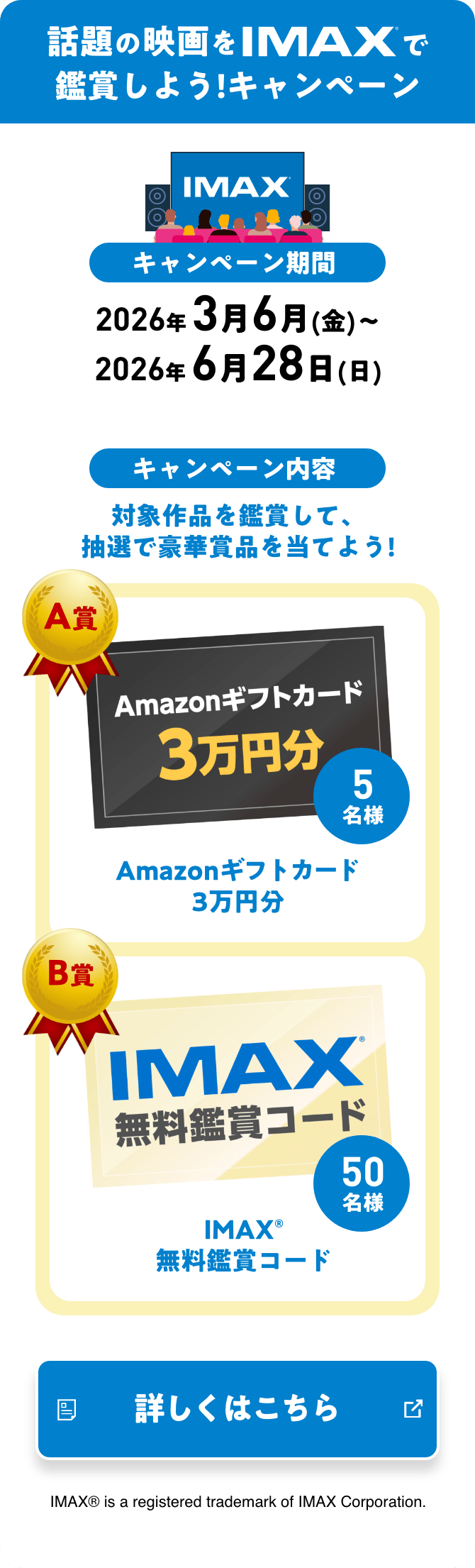 話題の映画をIMAX®で鑑賞しよう!キャンペーン

IMAX®

キャンペーン期間

2026年3月6月(金)~
2026年6月28日(日)

キャンペーン内容

対象作品を鑑賞して、
抽選で豪華賞品を当てよう!

A賞

Amazonギフトカード
3万円分

5
名様

Amazonギフトカード
3万円分

B賞

IMAX®
無料鑑賞コード

50
名様

IMAX®
無料鑑賞コード

詳しくはこちら

IMAX® is a registered trademark of IMAX Corporation.